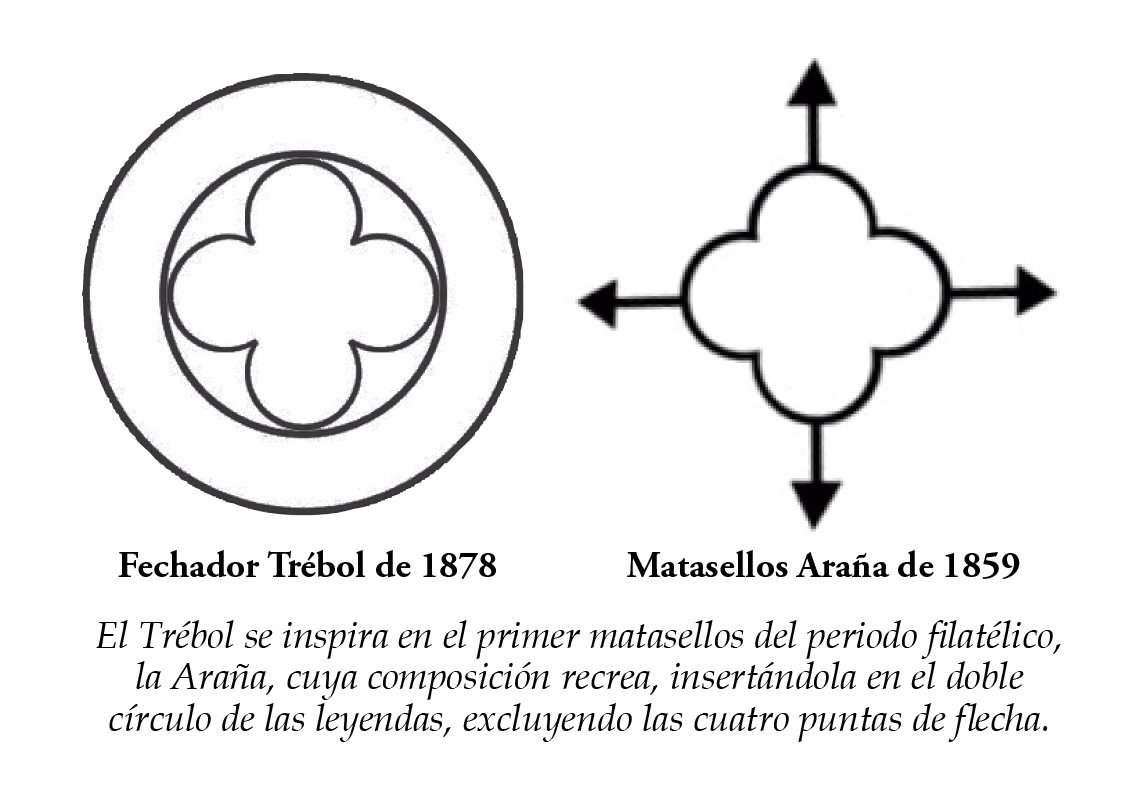 Fechador Trébol de 1878

Matasellos Araña de 1859

El Trébol se inspira en el primer matasellos del periodo filatélico, la Araña, cuya composición recrea, insertándola en el doble círculo de las leyendas, excluyendo las cuatro puntas de flecha.